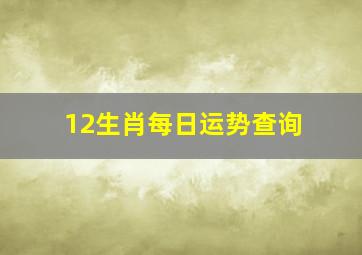 12生肖每日运势查询